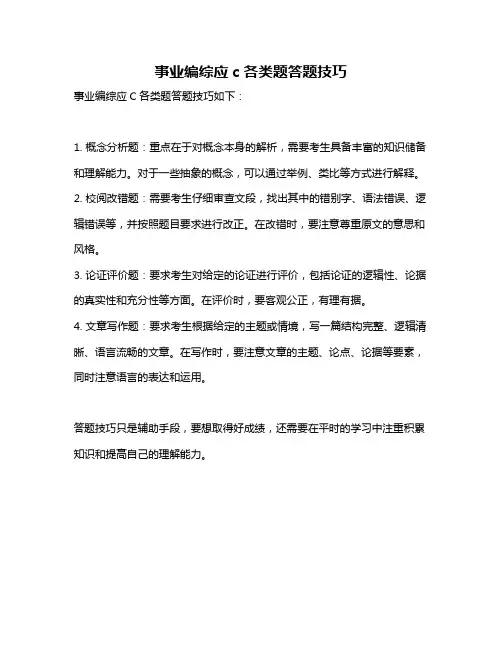 事业编综应 c 各类题答题技巧

事业编综应 C 各类题答题技巧如下：

1. 概念分析题：重点在于对概念本身的解析，需要考生具备丰富的知识储备和理解能力。对于一些抽象的概念，可以通过举例、类比等方式进行解释。

2. 校阅改错题：需要考生仔细审查文段，找出其中的错别字、语法错误、逻辑错误等，并按照题目要求进行改正。在改错时，要注意尊重原文的意思和风格。

3. 论证评价题：要求考生对给定的论证进行评价，包括论证的逻辑性、论据的真实性和充分性等方面。在评价时，要客观公正，有理有据。

4. 文章写作题：要求考生根据给定的主题或情境，写一篇结构完整、逻辑清晰、语言流畅的文章。在写作时，要注意文章的主题、论点、论据等要素，同时注意语言的表达和运用。

答题技巧只是辅助手段，要想取得好成绩，还需要在平时的学习中注重积累知识和提高自己的理解能力。